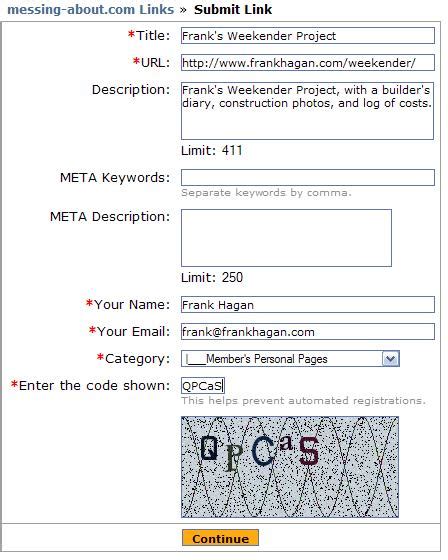 messing-about.com Links » Submit Link

*Title: Frank's Weekender Project

*URL: http://www.frankhagan.com/weekender/

Description: Frank's Weekender Project, with a builder's diary, construction photos, and log of costs.

Limit: 411

META Keywords:

Separate keywords by comma.

META Description:

Limit: 250

*Your Name: Frank Hagan

*Your Email: frank@frankhagan.com

*Category: |___Member's Personal Pages

*Enter the code shown: QPCaS

This helps prevent automated registrations.

QPCaS

Continue